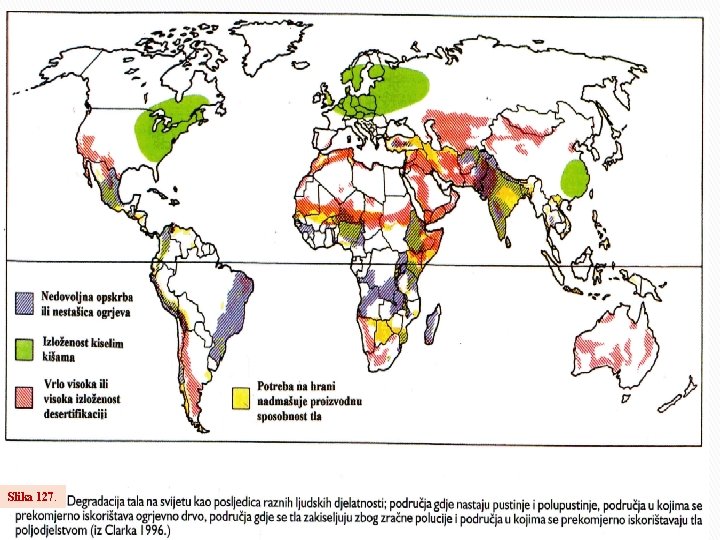 Nedovoljna opskrba ili nestašica ogrjeva

Izloženost kiselim kišama

Vrlo visoka ili visoka izloženost desertifikaciji

Potreba na hrani nadmašuje proizvodnu sposobnost tla

Slika 127. Degradacija tala na svijetu kao posljedica raznih ljudskih djelatnosti; područja gdje nastaju pustinje i polupustinje, područja u kojima se prekomjerno iskorištava ogrjevno drvo, područja gdje se tla zakiseljuju zbog zračne polucije i područja u kojima se prekomjerno iskorištavaju tla poljodjelstvom (iz Clarka 1996.)